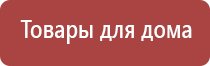 Товары для дома